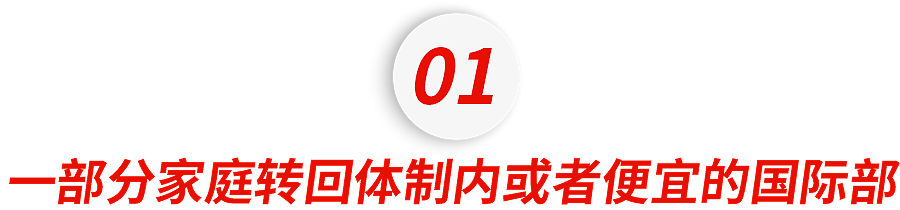 01

一部分家庭转回体制内或者便宜的国际部